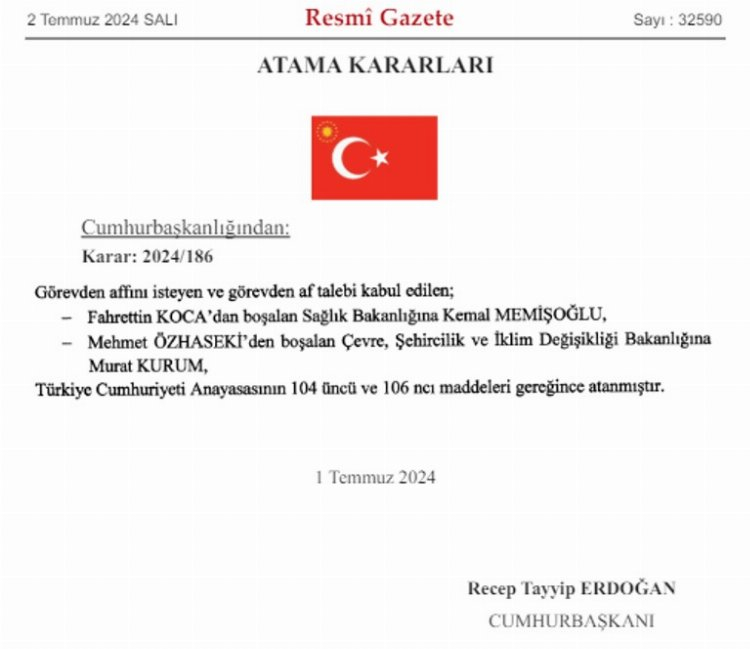 2 Temmuz 2024 SALI

Resmî Gazete

Sayı : 32590

ATAMA KARARLARI

Cumhurbaşkanlığından:

Karar: 2024/186

Görevden affını isteyen ve görevden af talebi kabul edilen;

– Fahrettin KOCA'dan boşalan Sağlık Bakanlığına Kemal MEMİŞOĞLU,

– Mehmet ÖZHASEKİ'den boşalan Çevre, Şehircilik ve İklim Değişikliği Bakanlığına Murat KURUM,

Türkiye Cumhuriyeti Anayasasının 104 üncü ve 106 ncı maddeleri gereğince atanmıştır.

1 Temmuz 2024

Recep Tayyip ERDOĞAN

CUMHURBAŞKANI